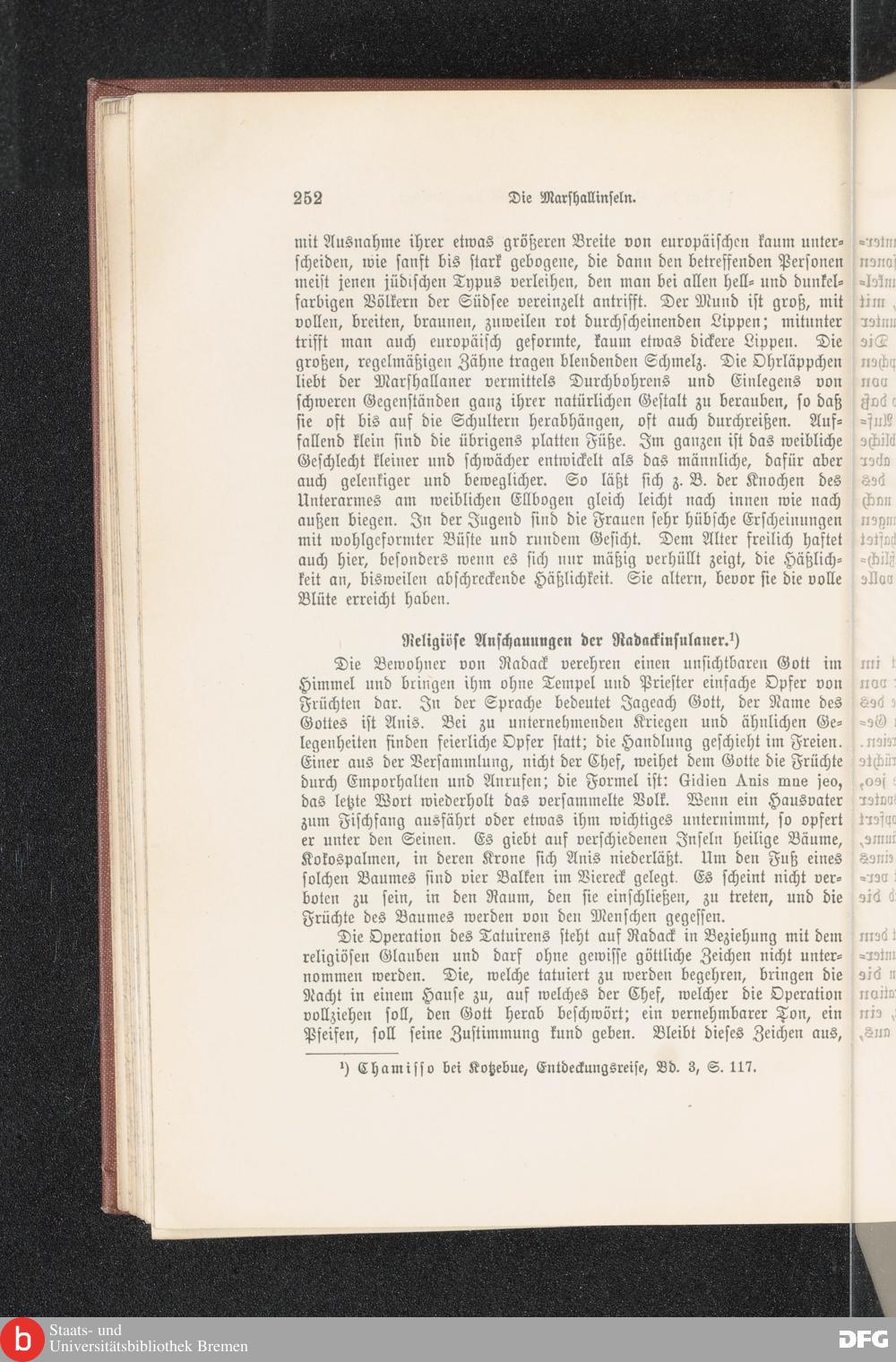 252 Die Marshallinseln.

mit Ausnahme ihrer etwas größeren Breite von europäischen kaum unterscheiden, wie sanft bis stark gebogene, die dann den betreffenden Personen meist jenen jüdischen Typus verleihen, den man bei allen hell- und dunkelfarbigen Völkern der Südsee vereinzelt antrifft. Der Mund ist groß, mit vollen, breiten, braunen, zuweilen rot durchscheinenden Lippen; mitunter trifft man auch europäisch geformte, kaum etwas dickere Lippen. Die großen, regelmäßigen Zähne tragen blendenden Schmelz. Die Ohrläppchen liebt der Marshallaner vermittels Durchbohrens und Einlegens von schweren Gegenständen ganz ihrer natürlichen Gestalt zu berauben, so daß sie oft bis auf die Schultern herabhängen, oft auch durchreißen. Auffallend klein sind die übrigens platten Füße. Im ganzen ist das weibliche Geschlecht kleiner und schwächer entwickelt als das männliche, dafür aber auch gelenkiger und beweglicher. So läßt sich z. B. der Knochen des Unterarmes am weiblichen Ellbogen gleich leicht nach innen wie nach außen biegen. In der Jugend sind die Frauen sehr hübsche Erscheinungen mit wohlgeformter Büste und rundem Gesicht. Dem Alter freilich haftet auch hier, besonders wenn es sich nur mäßig verhüllt zeigt, die Häßlichkeit an, bisweilen abschreckende Häßlichkeit. Sie altern, bevor sie die volle Blüte erreicht haben.

Religiöse Anschauungen der Radackinsulaner.¹)

Die Bewohner von Radack verehren einen unsichtbaren Gott im Himmel und bringen ihm ohne Tempel und Priester einfache Opfer von Früchten dar. In der Sprache bedeutet Jageach Gott, der Name des Gottes ist Anis. Bei zu unternehmenden Kriegen und ähnlichen Gelegenheiten finden feierliche Opfer statt; die Handlung geschieht im Freien. Einer aus der Versammlung, nicht der Chef, weihet dem Gotte die Früchte durch Emporhalten und Anrufen; die Formel ist: Gidien Anis mne jeo, das letzte Wort wiederholt das versammelte Volk. Wenn ein Hausvater zum Fischfang ausfährt oder etwas ihm wichtiges unternimmt, so opfert er unter den Seinen. Es giebt auf verschiedenen Inseln heilige Bäume, Kokospalmen, in deren Krone sich Anis niederläßt. Um den Fuß eines solchen Baumes sind vier Balken im Viereck gelegt. Es scheint nicht verboten zu sein, in den Raum, den sie einschließen, zu treten, und die Früchte des Baumes werden von den Menschen gegessen.

Die Operation des Tatuirens steht auf Radack in Beziehung mit dem religiösen Glauben und darf ohne gewisse göttliche Zeichen nicht unternommen werden. Die, welche tatuiert zu werden begehren, bringen die Nacht in einem Hause zu, auf welches der Chef, welcher die Operation vollziehen soll, den Gott herab beschwört; ein vernehmbarer Ton, ein Pfeifen, soll seine Zustimmung kund geben. Bleibt dieses Zeichen aus,

¹) Chamisso bei Kotzebue, Entdeckungsreise, Bd. 3, S. 117.

Staats- und Universitätsbibliothek Bremen
DFG